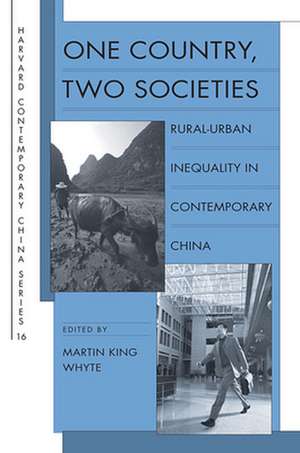 HARVARD CONTEMPORARY CHINA SERIES 16

ONE COUNTRY, TWO SOCIETIES

RURAL-URBAN INEQUALITY IN CONTEMPORARY CHINA

EDITED BY

MARTIN KING WHYTE